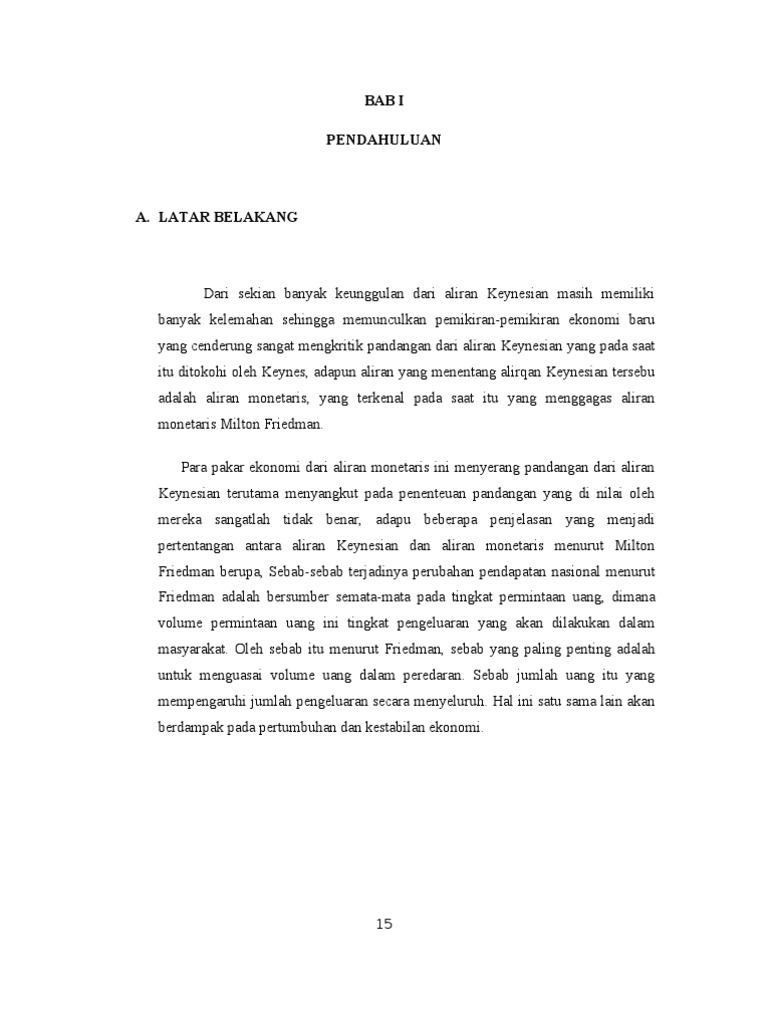 BAB I

PENDAHULUAN

A. LATAR BELAKANG

Dari sekian banyak keunggulan dari aliran Keynesian masih memiliki banyak kelemahan sehingga memunculkan pemikiran-pemikiran ekonomi baru yang cenderung sangat mengkritik pandangan dari aliran Keynesian yang pada saat itu ditokohi oleh Keynes, adapun aliran yang menentang alirqan Keynesian tersebu adalah aliran monetaris, yang terkenal pada saat itu yang menggagas aliran monetaris Milton Friedman.

Para pakar ekonomi dari aliran monetaris ini menyerang pandangan dari aliran Keynesian terutama menyangkut pada penenteuan pandangan yang di nilai oleh mereka sangatlah tidak benar, adapu beberapa penjelasan yang menjadi pertentangan antara aliran Keynesian dan aliran monetaris menurut Milton Friedman berupa, Sebab-sebab terjadinya perubahan pendapatan nasional menurut Friedman adalah bersumber semata-mata pada tingkat permintaan uang, dimana volume permintaan uang ini tingkat pengeluaran yang akan dilakukan dalam masyarakat. Oleh sebab itu menurut Friedman, sebab yang paling penting adalah untuk menguasai volume uang dalam peredaran. Sebab jumlah uang itu yang mempengaruhi jumlah pengeluaran secara menyeluruh. Hal ini satu sama lain akan berdampak pada pertumbuhan dan kestabilan ekonomi.

15